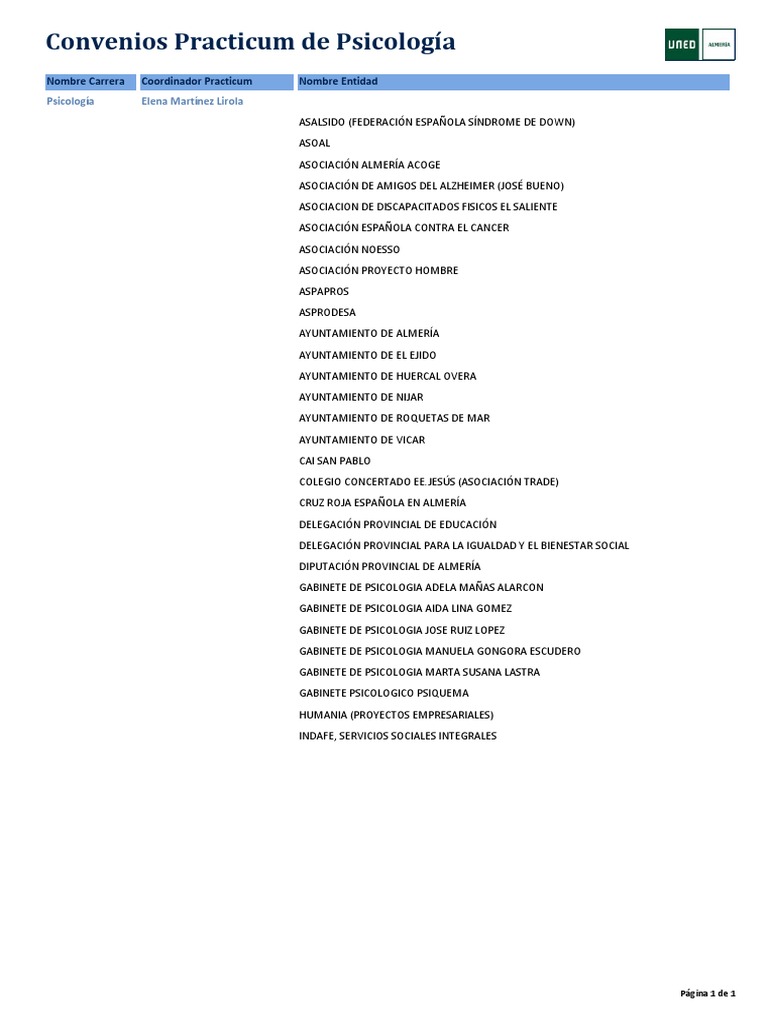 Convenios Practicum de Psicología

UNED ALMERÍA

| Nombre Carrera | Coordinador Practicum | Nombre Entidad |
|---|---|---|
| Psicología | Elena Martínez Lirola | |
| | | ASALSIDO (FEDERACIÓN ESPAÑOLA SÍNDROME DE DOWN) |
| | | ASOAL |
| | | ASOCIACIÓN ALMERÍA ACOGE |
| | | ASOCIACIÓN DE AMIGOS DEL ALZHEIMER (JOSÉ BUENO) |
| | | ASOCIACION DE DISCAPACITADOS FISICOS EL SALIENTE |
| | | ASOCIACIÓN ESPAÑOLA CONTRA EL CANCER |
| | | ASOCIACIÓN NOESSO |
| | | ASOCIACIÓN PROYECTO HOMBRE |
| | | ASPAPROS |
| | | ASPRODESA |
| | | AYUNTAMIENTO DE ALMERÍA |
| | | AYUNTAMIENTO DE EL EJIDO |
| | | AYUNTAMIENTO DE HUERCAL OVERA |
| | | AYUNTAMIENTO DE NIJAR |
| | | AYUNTAMIENTO DE ROQUETAS DE MAR |
| | | AYUNTAMIENTO DE VICAR |
| | | CAI SAN PABLO |
| | | COLEGIO CONCERTADO EE.JESÚS (ASOCIACIÓN TRADE) |
| | | CRUZ ROJA ESPAÑOLA EN ALMERÍA |
| | | DELEGACIÓN PROVINCIAL DE EDUCACIÓN |
| | | DELEGACIÓN PROVINCIAL PARA LA IGUALDAD Y EL BIENESTAR SOCIAL |
| | | DIPUTACIÓN PROVINCIAL DE ALMERÍA |
| | | GABINETE DE PSICOLOGIA ADELA MAÑAS ALARCON |
| | | GABINETE DE PSICOLOGIA AIDA LINA GOMEZ |
| | | GABINETE DE PSICOLOGIA JOSE RUIZ LOPEZ |
| | | GABINETE DE PSICOLOGIA MANUELA GONGORA ESCUDERO |
| | | GABINETE DE PSICOLOGIA MARTA SUSANA LASTRA |
| | | GABINETE PSICOLOGICO PSIQUEMA |
| | | HUMANIA (PROYECTOS EMPRESARIALES) |
| | | INDAFE, SERVICIOS SOCIALES INTEGRALES |

Página 1 de 1